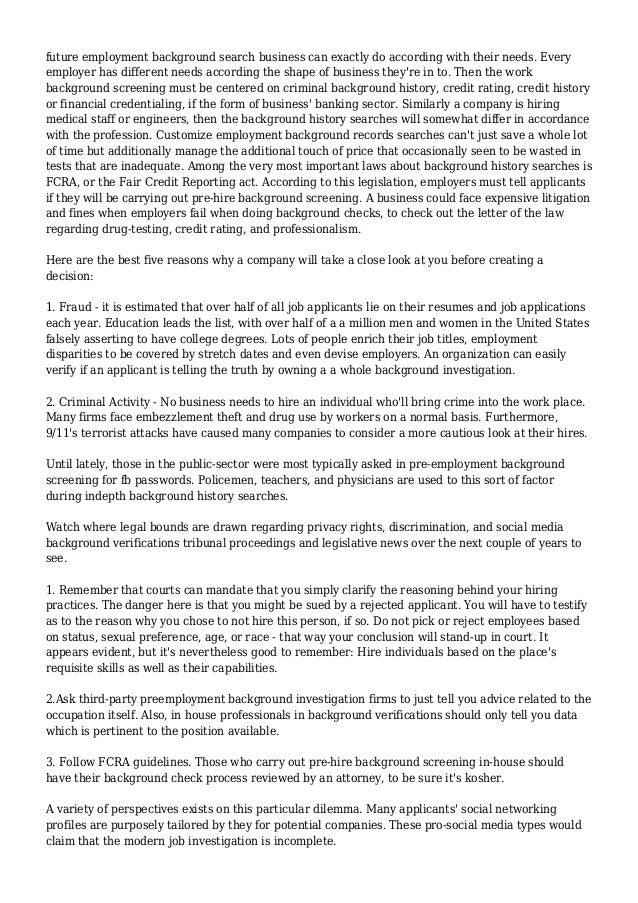 future employment background search business can exactly do according with their needs. Every employer has different needs according the shape of business they're in to. Then the work background screening must be centered on criminal background history, credit rating, credit history or financial credentialing, if the form of business' banking sector. Similarly a company is hiring medical staff or engineers, then the background history searches will somewhat differ in accordance with the profession. Customize employment background records searches can't just save a whole lot of time but additionally manage the additional touch of price that occasionally seen to be wasted in tests that are inadequate. Among the very most important laws about background history searches is FCRA, or the Fair Credit Reporting act. According to this legislation, employers must tell applicants if they will be carrying out pre-hire background screening. A business could face expensive litigation and fines when employers fail when doing background checks, to check out the letter of the law regarding drug-testing, credit rating, and professionalism.

Here are the best five reasons why a company will take a close look at you before creating a decision:

1. Fraud - it is estimated that over half of all job applicants lie on their resumes and job applications each year. Education leads the list, with over half of a a million men and women in the United States falsely asserting to have college degrees. Lots of people enrich their job titles, employment disparities to be covered by stretch dates and even devise employers. An organization can easily verify if an applicant is telling the truth by owning a a whole background investigation.

2. Criminal Activity - No business needs to hire an individual who'll bring crime into the work place. Many firms face embezzlement theft and drug use by workers on a normal basis. Furthermore, 9/11's terrorist attacks have caused many companies to consider a more cautious look at their hires.

Until lately, those in the public-sector were most typically asked in pre-employment background screening for fb passwords. Policemen, teachers, and physicians are used to this sort of factor during indepth background history searches.

Watch where legal bounds are drawn regarding privacy rights, discrimination, and social media background verifications tribunal proceedings and legislative news over the next couple of years to see.

1. Remember that courts can mandate that you simply clarify the reasoning behind your hiring practices. The danger here is that you might be sued by a rejected applicant. You will have to testify as to the reason why you chose to not hire this person, if so. Do not pick or reject employees based on status, sexual preference, age, or race - that way your conclusion will stand-up in court. It appears evident, but it's nevertheless good to remember: Hire individuals based on the place's requisite skills as well as their capabilities.

2.Ask third-party preemployment background investigation firms to just tell you advice related to the occupation itself. Also, in house professionals in background verifications should only tell you data which is pertinent to the position available.

3. Follow FCRA guidelines. Those who carry out pre-hire background screening in-house should have their background check process reviewed by an attorney, to be sure it's kosher.

A variety of perspectives exists on this particular dilemma. Many applicants' social networking profiles are purposely tailored by they for potential companies. These pro-social media types would claim that the modern job investigation is incomplete.